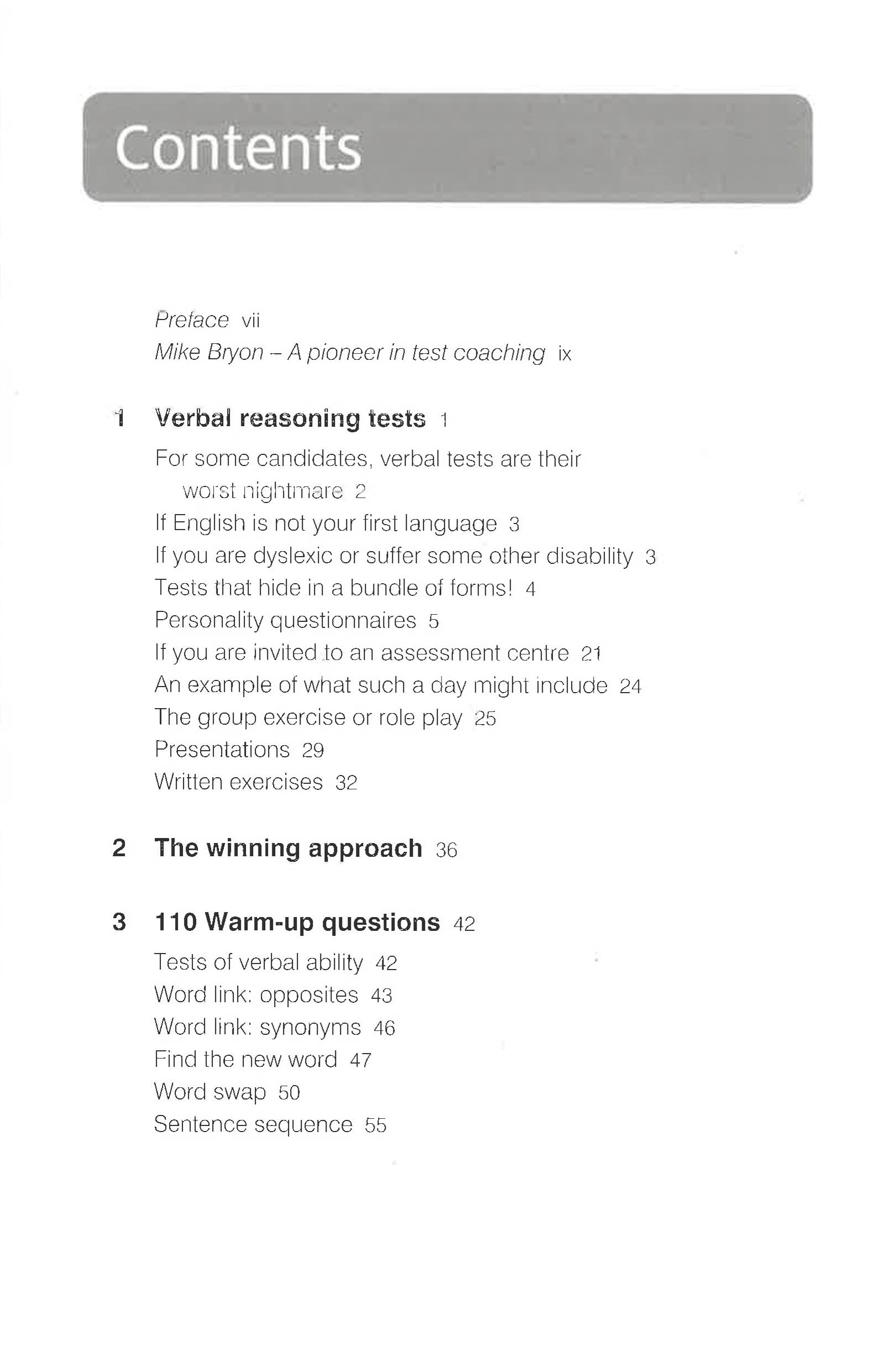 Contents

Preface vii
Mike Bryon – A pioneer in test coaching ix

1 Verbal reasoning tests 1

For some candidates, verbal tests are their worst nightmare 2
If English is not your first language 3
If you are dyslexic or suffer some other disability 3
Tests that hide in a bundle of forms! 4
Personality questionnaires 5
If you are invited to an assessment centre 21
An example of what such a day might include 24
The group exercise or role play 25
Presentations 29
Written exercises 32

2 The winning approach 36

3 110 Warm-up questions 42

Tests of verbal ability 42
Word link: opposites 43
Word link: synonyms 46
Find the new word 47
Word swap 50
Sentence sequence 55